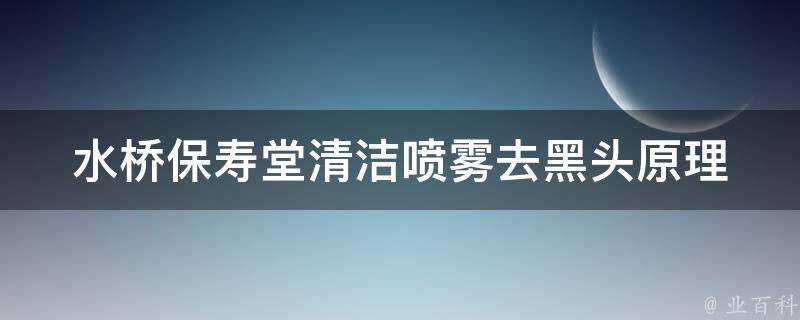 水桥保寿堂清洁喷雾去黑头原理

@ 业百科